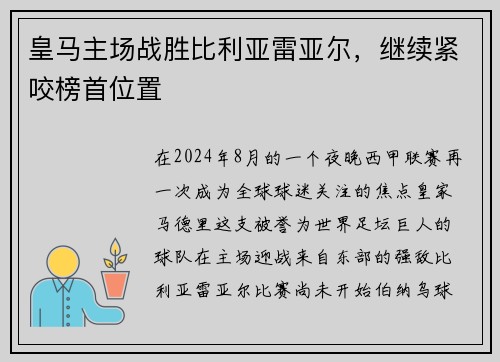 皇马主场战胜比利亚雷亚尔，继续紧咬榜首位置

在2024年8月的一个夜晚西甲联赛再一次成为全球球迷关注的焦点皇家马德里这支被誉为世界足坛巨人的球队在主场迎战来自东部的强敌比利亚雷亚尔比赛尚未开始伯纳乌球